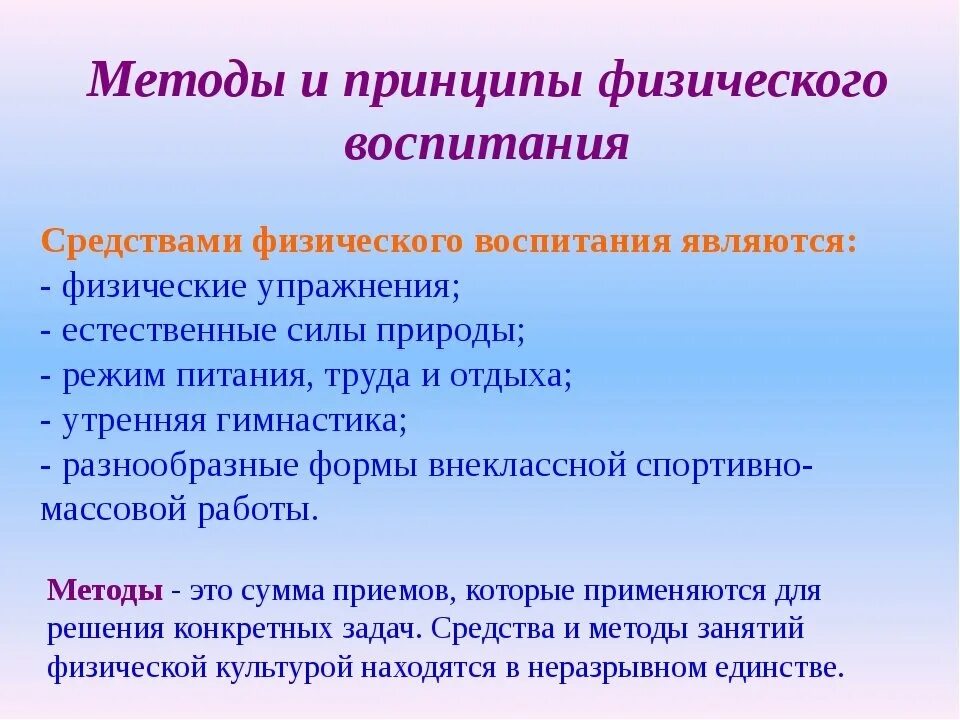 Методы и принципы физического воспитания

Средствами физического воспитания являются:
- физические упражнения;
- естественные силы природы;
- режим питания, труда и отдыха;
- утренняя гимнастика;
- разнообразные формы внеклассной спортивно-массовой работы.

Методы - это сумма приемов, которые применяются для решения конкретных задач. Средства и методы занятий физической культурой находятся в неразрывном единстве.